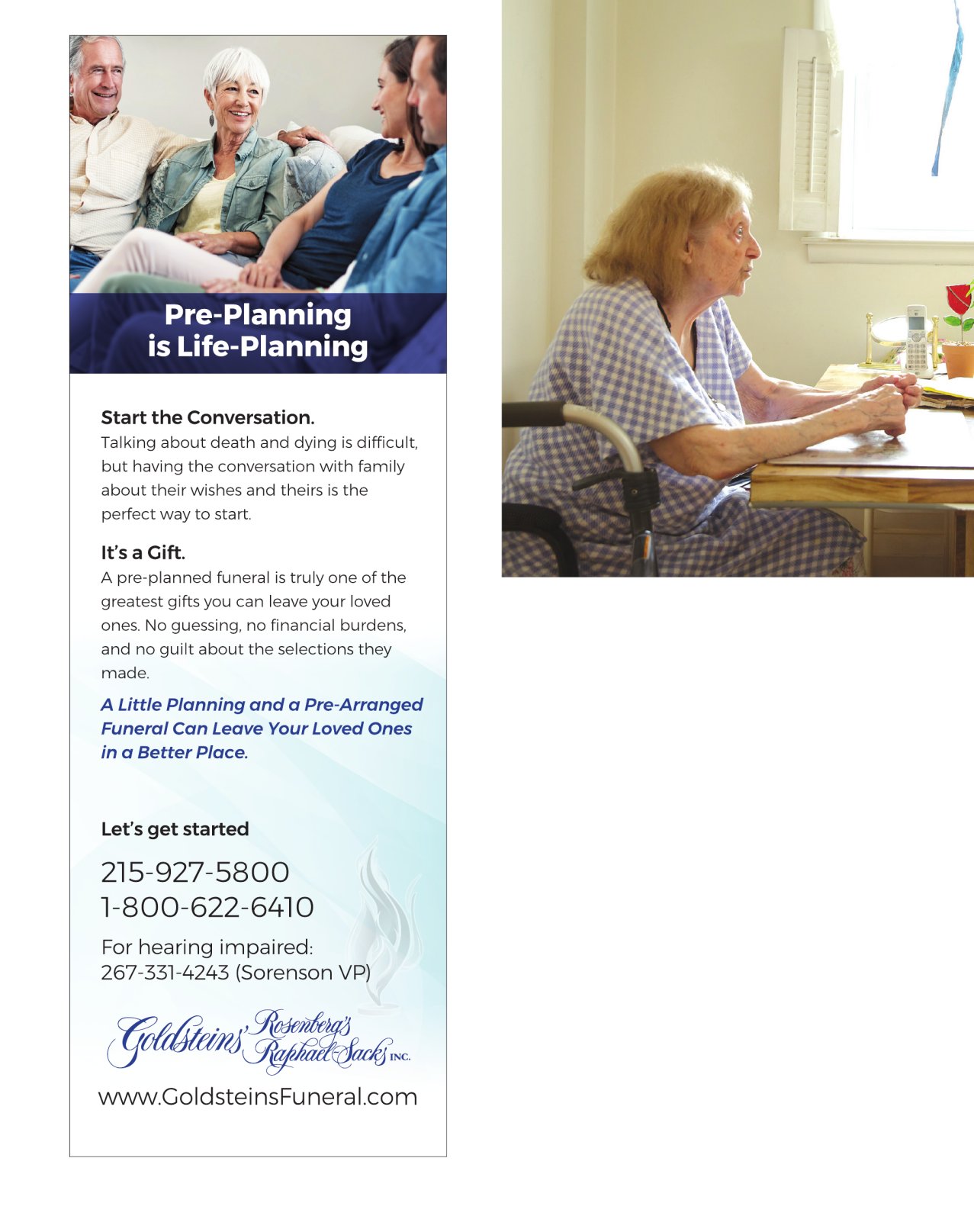 Pre-Planning is Life-Planning

Start the Conversation.
Talking about death and dying is difficult, but having the conversation with family about their wishes and theirs is the perfect way to start.

It's a Gift.
A pre-planned funeral is truly one of the greatest gifts you can leave your loved ones. No guessing, no financial burdens, and no guilt about the selections they made.

A Little Planning and a Pre-Arranged Funeral Can Leave Your Loved Ones in a Better Place.

Let's get started

215-927-5800
1-800-622-6410

For hearing impaired:
267-331-4243 (Sorenson VP)

Goldsteins' Rosenberg's Raphael-Sacks INC.

www.GoldsteinsFuneral.com